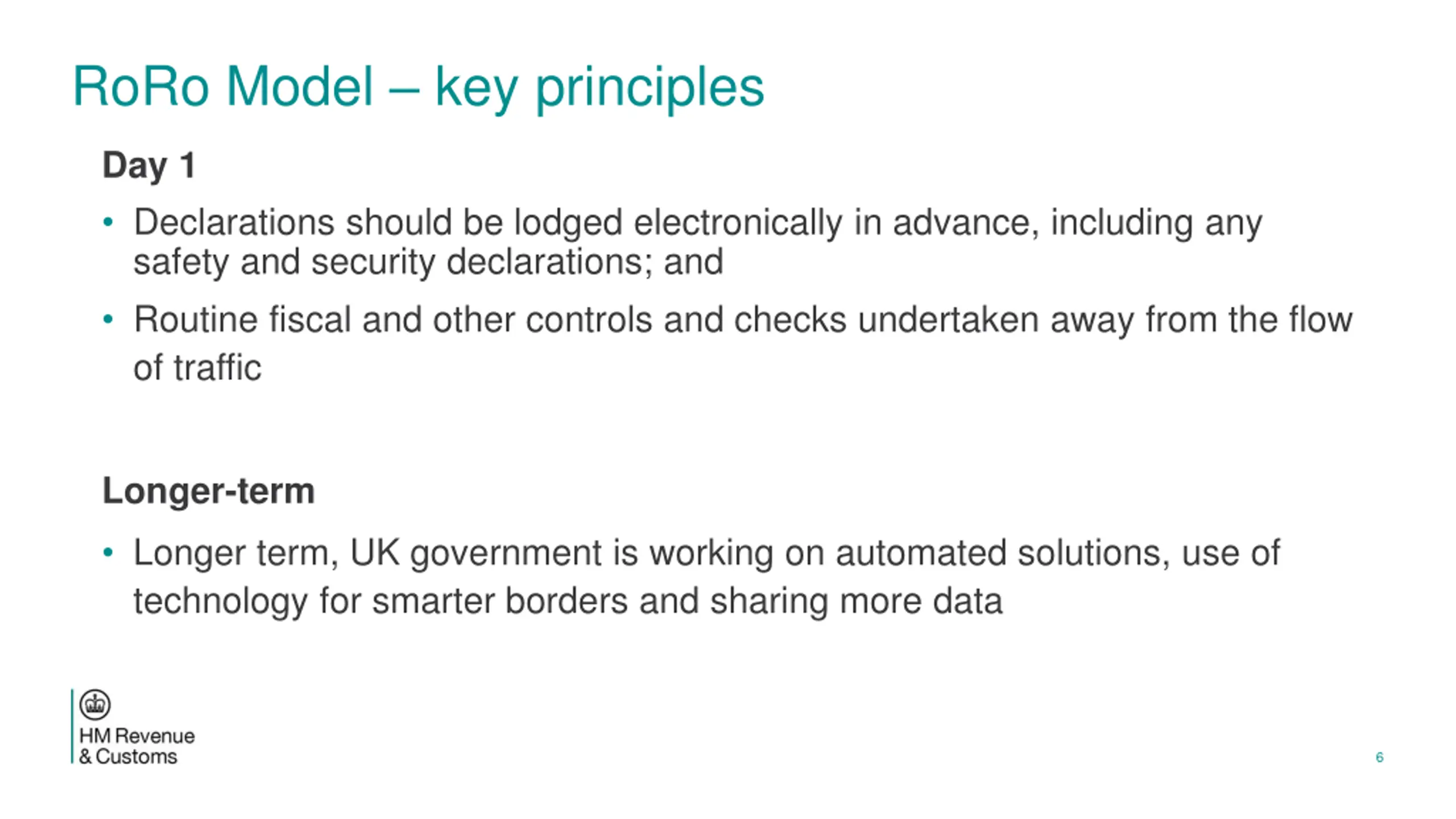 RoRo Model – key principles

Day 1

• Declarations should be lodged electronically in advance, including any safety and security declarations; and

• Routine fiscal and other controls and checks undertaken away from the flow of traffic

Longer-term

• Longer term, UK government is working on automated solutions, use of technology for smarter borders and sharing more data

HM Revenue & Customs

6